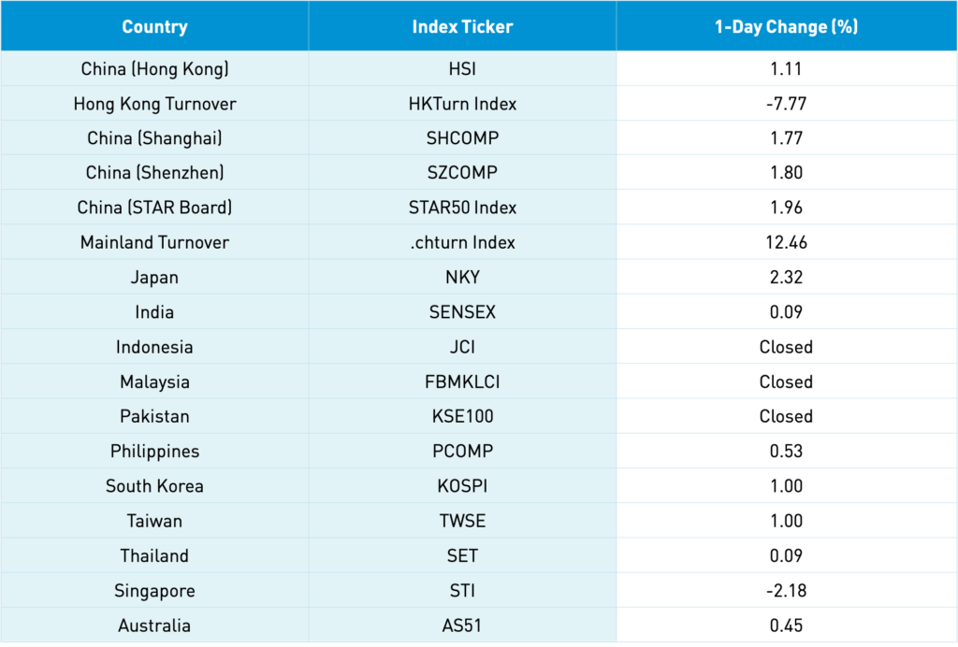 | Country | Index Ticker | 1-Day Change (%) |
|---|---|---|
| China (Hong Kong) | HSI | 1.11 |
| Hong Kong Turnover | HKTurn Index | -7.77 |
| China (Shanghai) | SHCOMP | 1.77 |
| China (Shenzhen) | SZCOMP | 1.80 |
| China (STAR Board) | STAR50 Index | 1.96 |
| Mainland Turnover | .chturn Index | 12.46 |
| Japan | NKY | 2.32 |
| India | SENSEX | 0.09 |
| Indonesia | JCI | Closed |
| Malaysia | FBMKLCI | Closed |
| Pakistan | KSE100 | Closed |
| Philippines | PCOMP | 0.53 |
| South Korea | KOSPI | 1.00 |
| Taiwan | TWSE | 1.00 |
| Thailand | SET | 0.09 |
| Singapore | STI | -2.18 |
| Australia | AS51 | 0.45 |